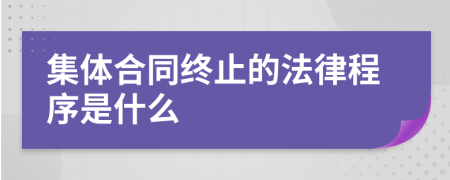 集体合同终止的法律程序是什么